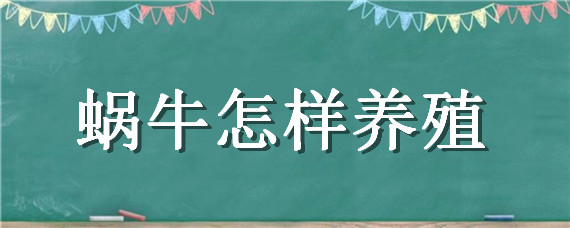 蜗牛怎样养殖